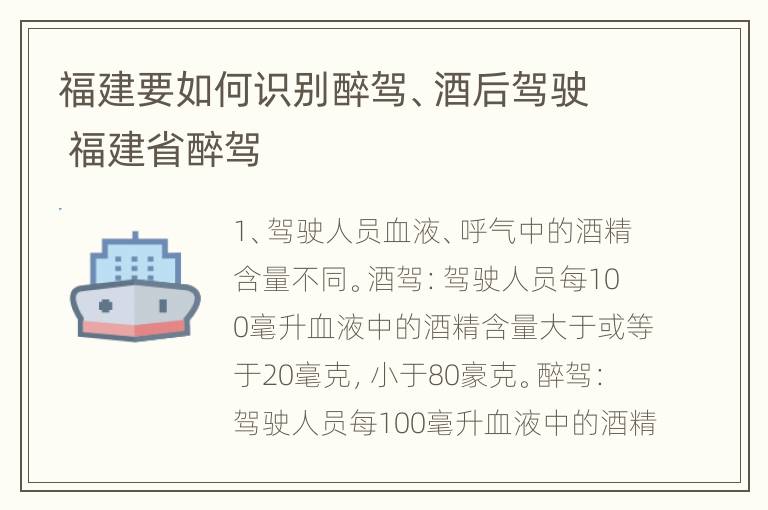 福建要如何识别醉驾、酒后驾驶 福建省醉驾

1、驾驶人员血液、呼气中的酒精含量不同。酒驾：驾驶人员每100毫升血液中的酒精含量大于或等于20毫克，小于80豪克。醉驾：驾驶人员每100毫升血液中的酒精